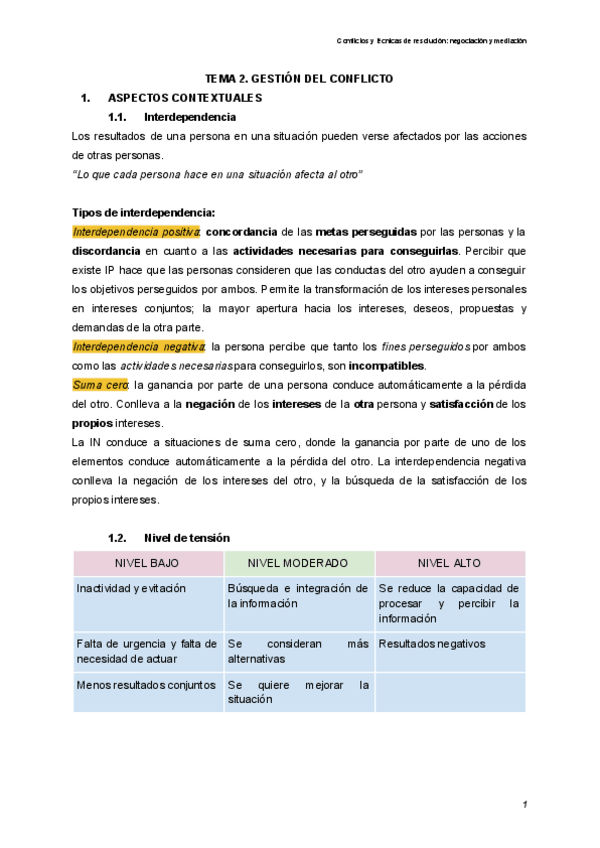 Conflictos y técnicas de resolución: negociación y mediación

TEMA 2. GESTIÓN DEL CONFLICTO

1. ASPECTOS CONTEXTUALES

1.1. Interdependencia

Los resultados de una persona en una situación pueden verse afectados por las acciones de otras personas.
"Lo que cada persona hace en una situación afecta al otro"

Tipos de interdependencia:
Interdependencia positiva: concordancia de las metas perseguidas por las personas y la discordancia en cuanto a las actividades necesarias para conseguirlas. Percibir que existe IP hace que las personas consideren que las conductas del otro ayuden a conseguir los objetivos perseguidos por ambos. Permite la transformación de los intereses personales en intereses conjuntos; la mayor apertura hacia los intereses, deseos, propuestas y demandas de la otra parte.
Interdependencia negativa: la persona percibe que tanto los fines perseguidos por ambos como las actividades necesarias para conseguirlos, son incompatibles.
Suma cero: la ganancia por parte de una persona conduce automáticamente a la pérdida del otro. Conlleva a la negación de los intereses de la otra persona y satisfacción de los propios intereses.
La IN conduce a situaciones de suma cero, donde la ganancia por parte de uno de los elementos conduce automáticamente a la pérdida del otro. La interdependencia negativa conlleva la negación de los intereses del otro, y la búsqueda de la satisfacción de los propios intereses.

1.2. Nivel de tensión

| NIVEL BAJO | NIVEL MODERADO | NIVEL ALTO |
|---|---|---|
| Inactividad y evitación | Búsqueda e integración de la información | Se reduce la capacidad de procesar y percibir la información |
| Falta de urgencia y falta de necesidad de actuar | Se consideran más alternativas | Resultados negativos |
| Menos resultados conjuntos | Se quiere mejorar la situación | |

1